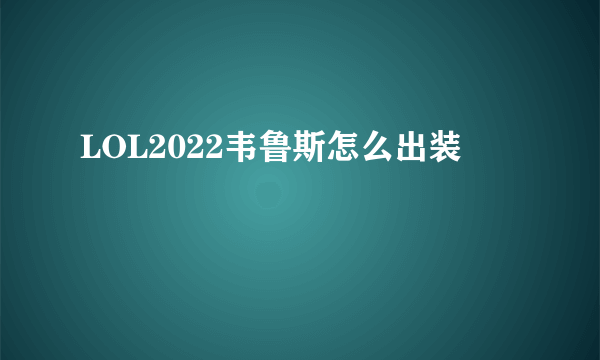 LOL2022韦鲁斯怎么出装